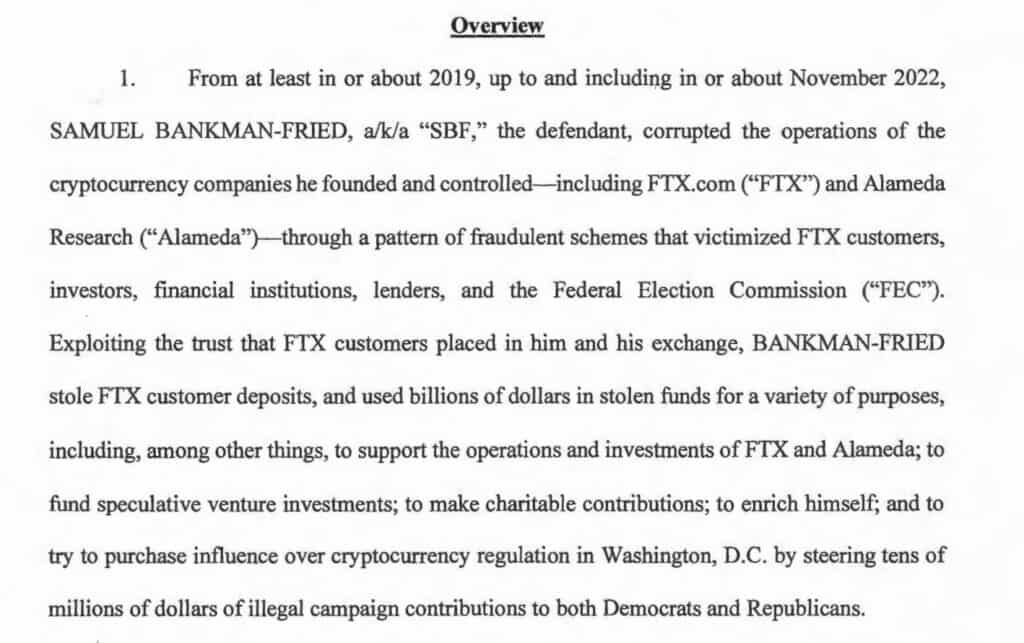 Overview

1. From at least in or about 2019, up to and including in or about November 2022, SAMUEL BANKMAN-FRIED, a/k/a "SBF," the defendant, corrupted the operations of the cryptocurrency companies he founded and controlled—including FTX.com ("FTX") and Alameda Research ("Alameda")—through a pattern of fraudulent schemes that victimized FTX customers, investors, financial institutions, lenders, and the Federal Election Commission ("FEC"). Exploiting the trust that FTX customers placed in him and his exchange, BANKMAN-FRIED stole FTX customer deposits, and used billions of dollars in stolen funds for a variety of purposes, including, among other things, to support the operations and investments of FTX and Alameda; to fund speculative venture investments; to make charitable contributions; to enrich himself; and to try to purchase influence over cryptocurrency regulation in Washington, D.C. by steering tens of millions of dollars of illegal campaign contributions to both Democrats and Republicans.